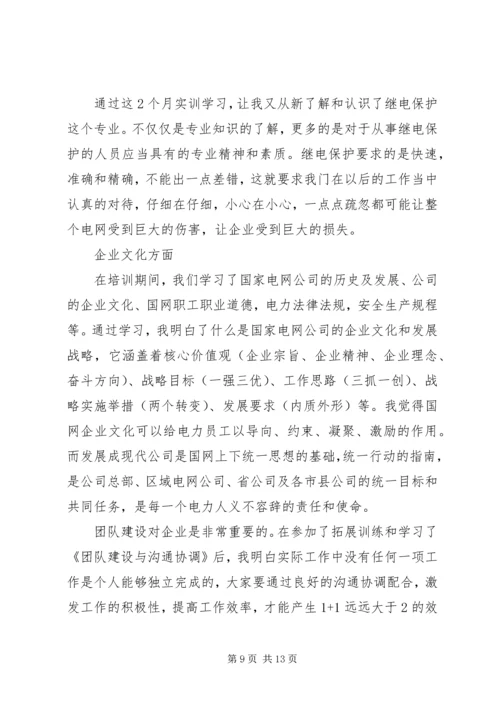 通过这2个月实训学习，让我又从新了解和认识了继电保护这个专业。不仅仅是专业知识的了解，更多的是对于从事继电保护的人员应当具有的专业精神和素质。继电保护要求的是快速，准确和精确，不能出一点差错，这就要求我门在以后的工作当中认真的对待，仔细在仔细，小心在小心，一点点疏忽都可能让整个电网受到巨大的伤害，让企业受到巨大的损失。

企业文化方面

在培训期间，我们学习了国家电网公司的历史及发展、公司的企业文化、国网职工职业道德，电力法律法规，安全生产规程等。通过学习，我明白了什么是国家电网公司的企业文化和发展战略，它涵盖着核心价值观（企业宗旨、企业精神、企业理念、奋斗方向）、战略目标（一强三优）、工作思路（三抓一创）、战略实施举措（两个转变）、发展要求（内质外形）等。我觉得国网企业文化可以给电力员工以导向、约束、凝聚、激励的作用。而发展成现代公司是国网上下统一思想的基础，统一行动的指南，是公司总部、区域电网公司、省公司及各市县公司的统一目标和共同任务，是每一个电力人义不容辞的责任和使命。

团队建设对企业是非常重要的。在参加了拓展训练和学习了《团队建设与沟通协调》后，我明白实际工作中没有任何一项工作是个人能够独立完成的，大家要通过良好的沟通协调配合，激发工作的积极性，提高工作效率，才能产生1+1远远大于2的效

第9页 共13页